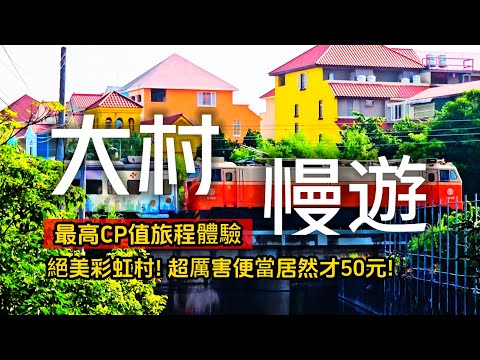 大村
慢遊

最高CP值旅程體驗

絕美彩虹村! 超厲害便當居然才50元!